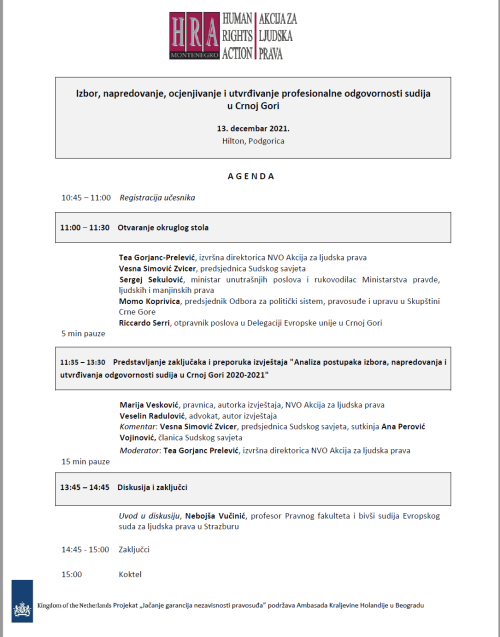 HRA
MONTENEGRO
HUMAN RIGHTS ACTION
AKCIJA ZA LJUDSKA PRAVA

Izbor, napredovanje, ocjenjivanje i utvrđivanje profesionalne odgovornosti sudija u Crnoj Gori

13. decembar 2021.
Hilton, Podgorica

AGENDA

10:45 – 11:00 Registracija učesnika

11:00 – 11:30 Otvaranje okruglog stola

Tea Gorjanc-Prelević, izvršna direktorica NVO Akcija za ljudska prava
Vesna Simović Zvicer, predsjednica Sudskog savjeta
Sergej Sekulović, ministar unutrašnjih poslova i rukovodilac Ministarstva pravde, ljudskih i manjinskih prava
Momo Koprivica, predsjednik Odbora za politički sistem, pravosuđe i upravu u Skupštini Crne Gore
Riccardo Serri, otpravnik poslova u Delegaciji Evropske unije u Crnoj Gori

5 min pauze

11:35 – 13:30 Predstavljanje zaključaka i preporuka izvještaja "Analiza postupaka izbora, napredovanja i utvrđivanja odgovornosti sudija u Crnoj Gori 2020-2021"

Marija Vesković, pravnica, autorka izvještaja, NVO Akcija za ljudska prava
Veselin Radulović, advokat, autor izvještaja
Komentar: Vesna Simović Zvicer, predsjednica Sudskog savjeta, sutkinja Ana Perović Vojinović, članica Sudskog savjeta
Moderator: Tea Gorjanc Prelević, izvršna direktorica NVO Akcija za ljudska prava

15 min pauze

13:45 – 14:45 Diskusija i zaključci

Uvod u diskusiju, Nebojša Vučinić, profesor Pravnog fakulteta i bivši sudija Evropskog suda za ljudska prava u Strazburu

14:45 - 15:00 Zaključci

15:00 Koktel

Kingdom of the Netherlands Projekat „Jačanje garancija nezavisnosti pravosuđa" podržava Ambasada Kraljevine Holandije u Beogradu